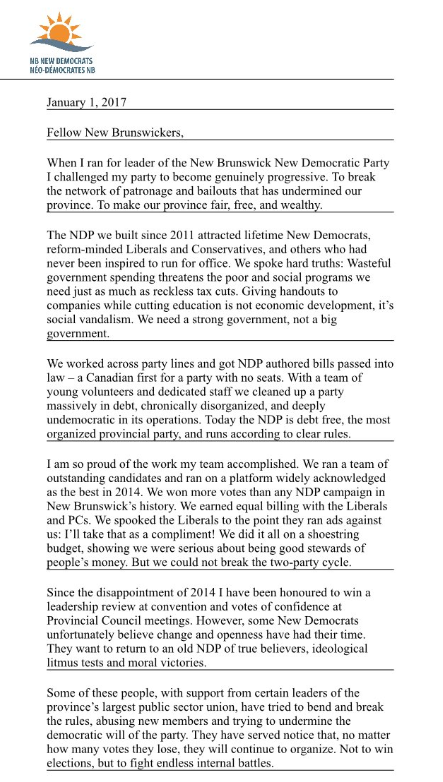 NB NEW DEMOCRATS
NÉO-DÉMOCRATES NB

January 1, 2017

Fellow New Brunswickers,

When I ran for leader of the New Brunswick New Democratic Party I challenged my party to become genuinely progressive. To break the network of patronage and bailouts that has undermined our province. To make our province fair, free, and wealthy.

The NDP we built since 2011 attracted lifetime New Democrats, reform-minded Liberals and Conservatives, and others who had never been inspired to run for office. We spoke hard truths: Wasteful government spending threatens the poor and social programs we need just as much as reckless tax cuts. Giving handouts to companies while cutting education is not economic development, it's social vandalism. We need a strong government, not a big government.

We worked across party lines and got NDP authored bills passed into law – a Canadian first for a party with no seats. With a team of young volunteers and dedicated staff we cleaned up a party massively in debt, chronically disorganized, and deeply undemocratic in its operations. Today the NDP is debt free, the most organized provincial party, and runs according to clear rules.

I am so proud of the work my team accomplished. We ran a team of outstanding candidates and ran on a platform widely acknowledged as the best in 2014. We won more votes than any NDP campaign in New Brunswick's history. We earned equal billing with the Liberals and PCs. We spooked the Liberals to the point they ran ads against us: I'll take that as a compliment! We did it all on a shoestring budget, showing we were serious about being good stewards of people's money. But we could not break the two-party cycle.

Since the disappointment of 2014 I have been honoured to win a leadership review at convention and votes of confidence at Provincial Council meetings. However, some New Democrats unfortunately believe change and openness have had their time. They want to return to an old NDP of true believers, ideological litmus tests and moral victories.

Some of these people, with support from certain leaders of the province's largest public sector union, have tried to bend and break the rules, abusing new members and trying to undermine the democratic will of the party. They have served notice that, no matter how many votes they lose, they will continue to organize. Not to win elections, but to fight endless internal battles.